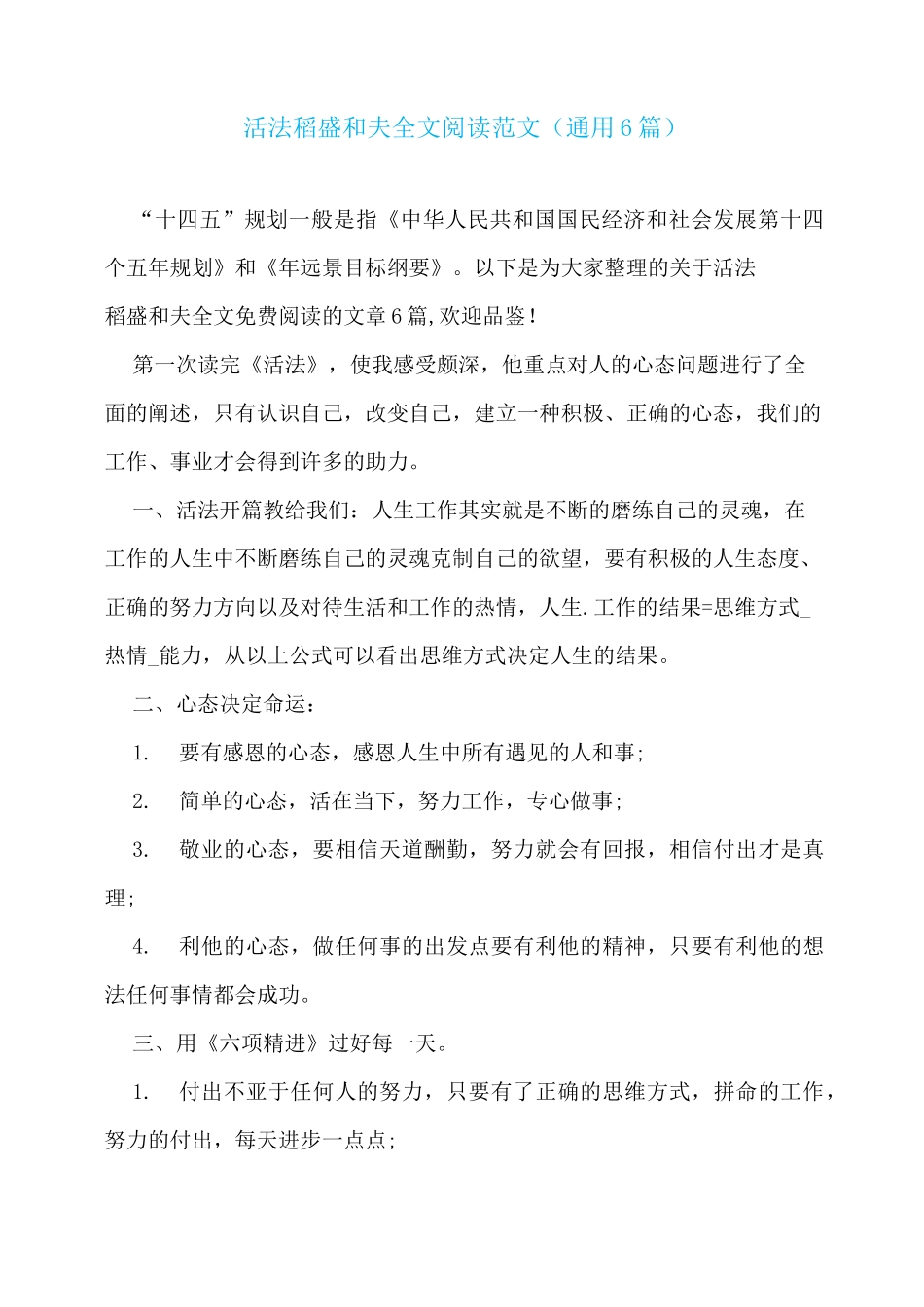 活法稻盛和夫全文阅读范文（通用6篇）

“十四五”规划一般是指《中华人民共和国国民经济和社会发展第十四个五年规划》和《年远景目标纲要》。以下是为大家整理的关于活法稻盛和夫全文免费阅读的文章6篇,欢迎品鉴！

第一次读完《活法》，使我感受颇深，他重点对人的心态问题进行了全面的阐述，只有认识自己，改变自己，建立一种积极、正确的心态，我们的工作、事业才会得到许多的助力。

一、活法开篇教给我们：人生工作其实就是不断的磨练自己的灵魂，在工作的人生中不断磨练自己的灵魂克制自己的欲望，要有积极的人生态度、正确的努力方向以及对待生活和工作的热情，人生.工作的结果=思维方式_热情_能力，从以上公式可以看出思维方式决定人生的结果。

二、心态决定命运：

1. 要有感恩的心态，感恩人生中所有遇见的人和事;

2. 简单的心态，活在当下，努力工作，专心做事;

3. 敬业的心态，要相信天道酬勤，努力就会有回报，相信付出才是真理;

4. 利他的心态，做任何事的出发点要有利他的精神，只要有利他的想法任何事情都会成功。

三、用《六项精进》过好每一天。

1. 付出不亚于任何人的努力，只要有了正确的思维方式，拼命的工作，努力的付出，每天进步一点点;